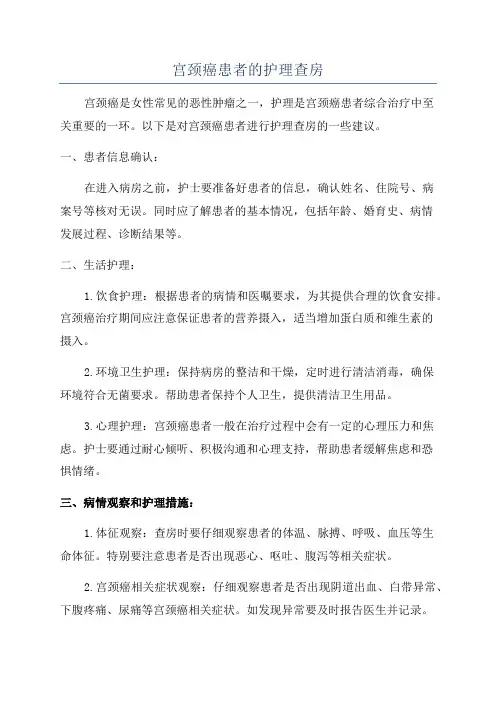 宫颈癌患者的护理查房

宫颈癌是女性常见的恶性肿瘤之一，护理是宫颈癌患者综合治疗中至关重要的一环。以下是对宫颈癌患者进行护理查房的一些建议。

一、患者信息确认：

在进入病房之前，护士要准备好患者的信息，确认姓名、住院号、病案号等核对无误。同时应了解患者的基本情况，包括年龄、婚育史、病情发展过程、诊断结果等。

二、生活护理：

1. 饮食护理：根据患者的病情和医嘱要求，为其提供合理的饮食安排。宫颈癌治疗期间应注意保证患者的营养摄入，适当增加蛋白质和维生素的摄入。

2. 环境卫生护理：保持病房的整洁和干燥，定时进行清洁消毒，确保环境符合无菌要求。帮助患者保持个人卫生，提供清洁卫生用品。

3. 心理护理：宫颈癌患者一般在治疗过程中会有一定的心理压力和焦虑。护士要通过耐心倾听、积极沟通和心理支持，帮助患者缓解焦虑和恐惧情绪。

三、病情观察和护理措施：

1. 体征观察：查房时要仔细观察患者的体温、脉搏、呼吸、血压等生命体征。特别要注意患者是否出现恶心、呕吐、腹泻等相关症状。

2. 宫颈癌相关症状观察：仔细观察患者是否出现阴道出血、白带异常、下腹疼痛、尿痛等宫颈癌相关症状。如发现异常要及时报告医生并记录。